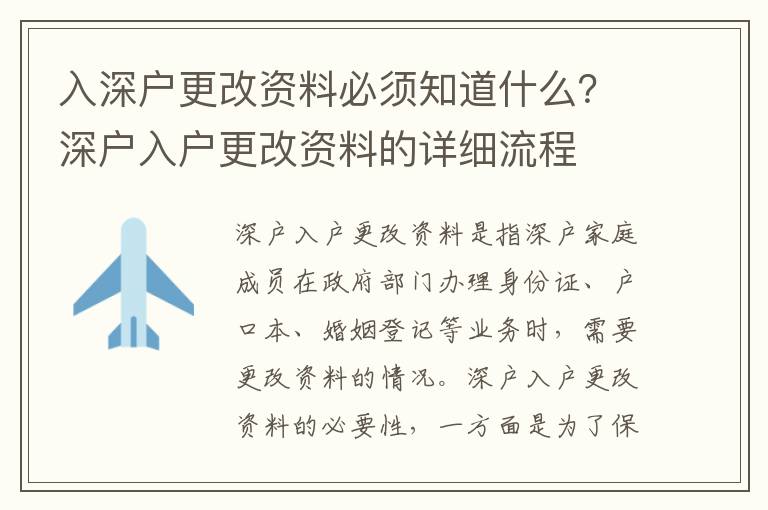 入深户更改资料必须知道什么？深户入户更改资料的详细流程

深户入户更改资料是指深户家庭成员在政府部门办理身份证、户口本、婚姻登记等业务时，需要更改资料的情况。深户入户更改资料的必要性，一方面是为了保